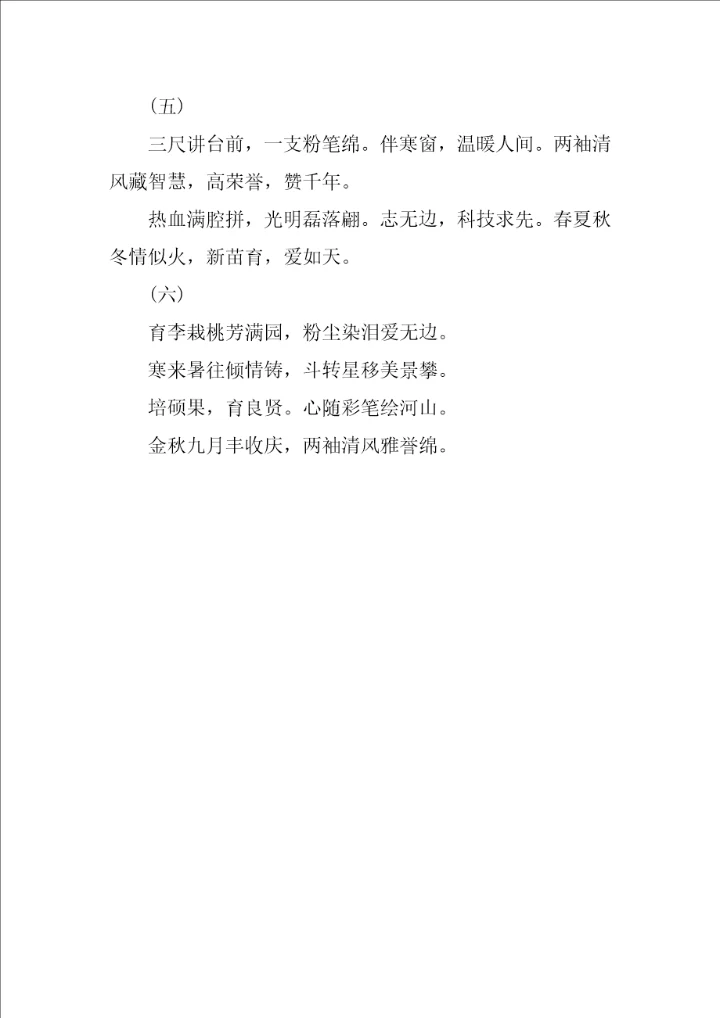 （五）

三尺讲台前，一支粉笔绵。伴寒窗，温暖人间。两袖清风藏智慧，高荣誉，赞千年。

热血满腔拼，光明磊落翩。志无边，科技求先。春夏秋冬情似火，新苗育，爱如天。

（六）

育李栽桃芳满园，粉尘染泪爱无边。

寒来暑往倾情铸，斗转星移美景攀。

培硕果，育良贤。心随彩笔绘河山。

金秋九月丰收庆，两袖清风雅誉绵。